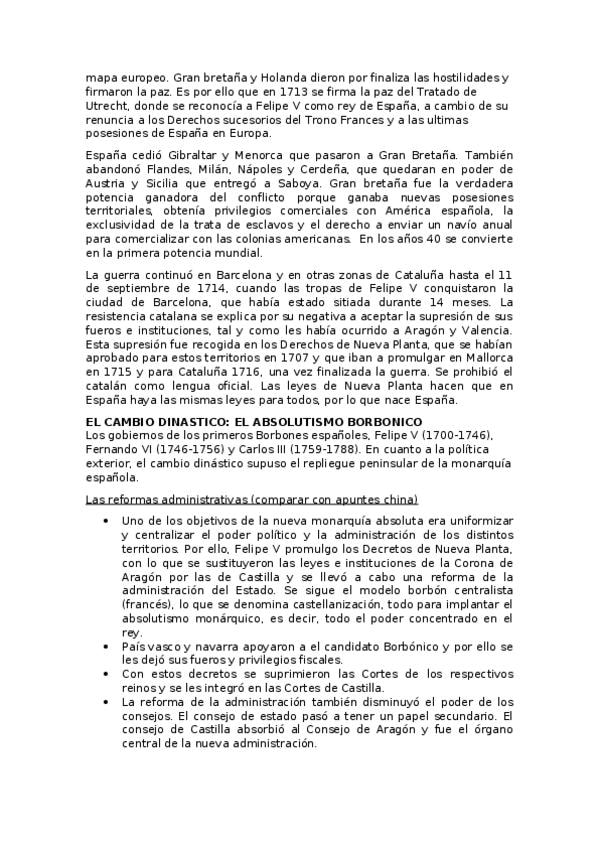 mapa europeo. Gran bretaña y Holanda dieron por finaliza las hostilidades y firmaron la paz. Es por ello que en 1713 se firma la paz del Tratado de Utrecht, donde se reconocía a Felipe V como rey de España, a cambio de su renuncia a los Derechos sucesorios del Trono Frances y a las ultimas posesiones de España en Europa.

España cedió Gibraltar y Menorca que pasaron a Gran Bretaña. También abandonó Flandes, Milán, Nápoles y Cerdeña, que quedaran en poder de Austria y Sicilia que entregó a Saboya. Gran bretaña fue la verdadera potencia ganadora del conflicto porque ganaba nuevas posesiones territoriales, obtenía privilegios comerciales con América española, la exclusividad de la trata de esclavos y el derecho a enviar un navío anual para comercializar con las colonias americanas. En los años 40 se convierte en la primera potencia mundial.

La guerra continuó en Barcelona y en otras zonas de Cataluña hasta el 11 de septiembre de 1714, cuando las tropas de Felipe V conquistaron la ciudad de Barcelona, que había estado sitiada durante 14 meses. La resistencia catalana se explica por su negativa a aceptar la supresión de sus fueros e instituciones, tal y como les había ocurrido a Aragón y Valencia. Esta supresión fue recogida en los Derechos de Nueva Planta, que se habían aprobado para estos territorios en 1707 y que iban a promulgar en Mallorca en 1715 y para Cataluña 1716, una vez finalizada la guerra. Se prohibió el catalán como lengua oficial. Las leyes de Nueva Planta hacen que en España haya las mismas leyes para todos, por lo que nace España.

EL CAMBIO DINASTICO: EL ABSOLUTISMO BORBONICO
Los gobiernos de los primeros Borbones españoles, Felipe V (1700-1746), Fernando VI (1746-1756) y Carlos III (1759-1788). En cuanto a la política exterior, el cambio dinástico supuso el repliegue peninsular de la monarquía española.

Las reformas administrativas (comparar con apuntes china)

• Uno de los objetivos de la nueva monarquía absoluta era uniformizar y centralizar el poder político y la administración de los distintos territorios. Por ello, Felipe V promulgo los Decretos de Nueva Planta, con lo que se sustituyeron las leyes e instituciones de la Corona de Aragón por las de Castilla y se llevó a cabo una reforma de la administración del Estado. Se sigue el modelo borbón centralista (francés), lo que se denomina castellanización, todo para implantar el absolutismo monárquico, es decir, todo el poder concentrado en el rey.
• País vasco y navarra apoyaron a el candidato Borbónico y por ello se les dejó sus fueros y privilegios fiscales.
• Con estos decretos se suprimieron las Cortes de los respectivos reinos y se les integró en las Cortes de Castilla.
• La reforma de la administración también disminuyó el poder de los consejos. El consejo de estado pasó a tener un papel secundario. El consejo de Castilla absorbió al Consejo de Aragón y fue el órgano central de la nueva administración.